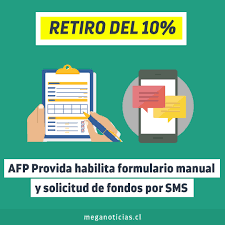 RETIRO DEL 10%

AFP Provida habilita formulario manual y solicitud de fondos por SMS

meganoticias.cl